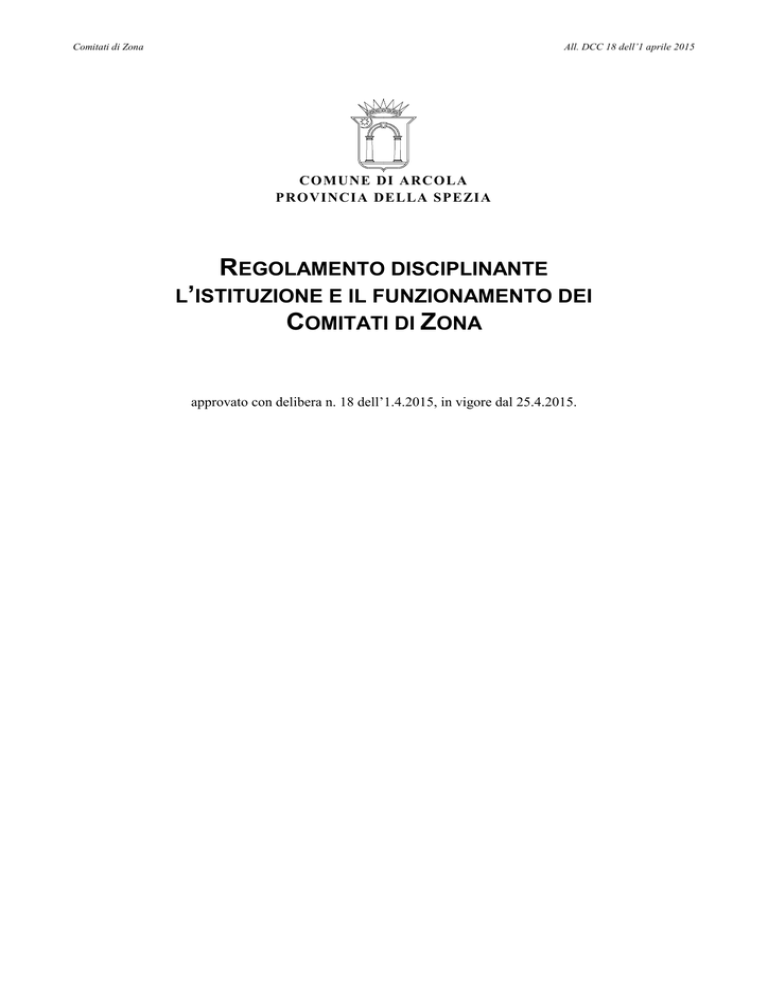 Comitati di Zona

All. DCC 18 dell'1 aprile 2015

COMUNE DI ARCOLA
PROVINCIA DELLA SPEZIA

REGOLAMENTO DISCIPLINANTE L'ISTITUZIONE E IL FUNZIONAMENTO DEI COMITATI DI ZONA

approvato con delibera n. 18 dell'1.4.2015, in vigore dal 25.4.2015.